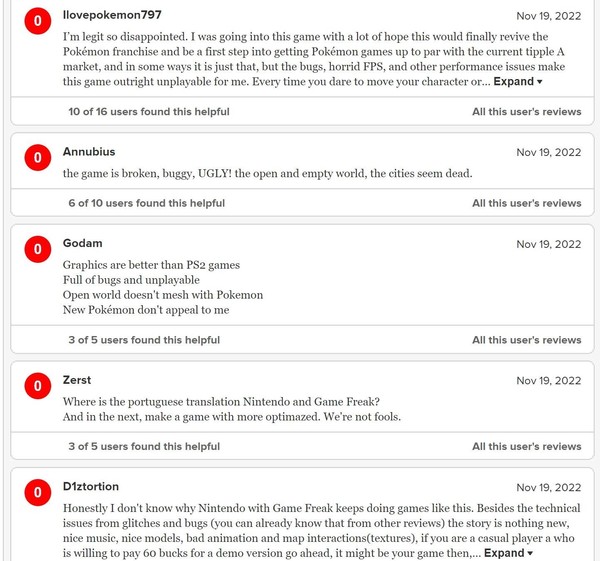 0

Ilovepokemon797

Nov 19, 2022

I'm legit so disappointed. I was going into this game with a lot of hope this would finally revive the Pokémon franchise and be a first step into getting Pokémon games up to par with the current tipple A market, and in some ways it is just that, but the bugs, horrid FPS, and other performance issues make this game outright unplayable for me. Every time you dare to move your character or... Expand ▾

10 of 16 users found this helpful

All this user's reviews

0

Annubius

Nov 19, 2022

the game is broken, buggy, UGLY! the open and empty world, the cities seem dead.

6 of 10 users found this helpful

All this user's reviews

0

Godam

Nov 19, 2022

Graphics are better than PS2 games
Full of bugs and unplayable
Open world doesn't mesh with Pokemon
New Pokémon don't appeal to me

3 of 5 users found this helpful

All this user's reviews

0

Zerst

Nov 19, 2022

Where is the portuguese translation Nintendo and Game Freak?
And in the next, make a game with more optimazed. We're not fools.

3 of 5 users found this helpful

All this user's reviews

0

D1ztortion

Nov 19, 2022

Honestly I don't know why Nintendo with Game Freak keeps doing games like this. Besides the technical issues from glitches and bugs (you can already know that from other reviews) the story is nothing new, nice music, nice models, bad animation and map interactions(textures), if you are a casual player a who is willing to pay 60 bucks for a demo version go ahead, it might be your game then,... Expand ▾